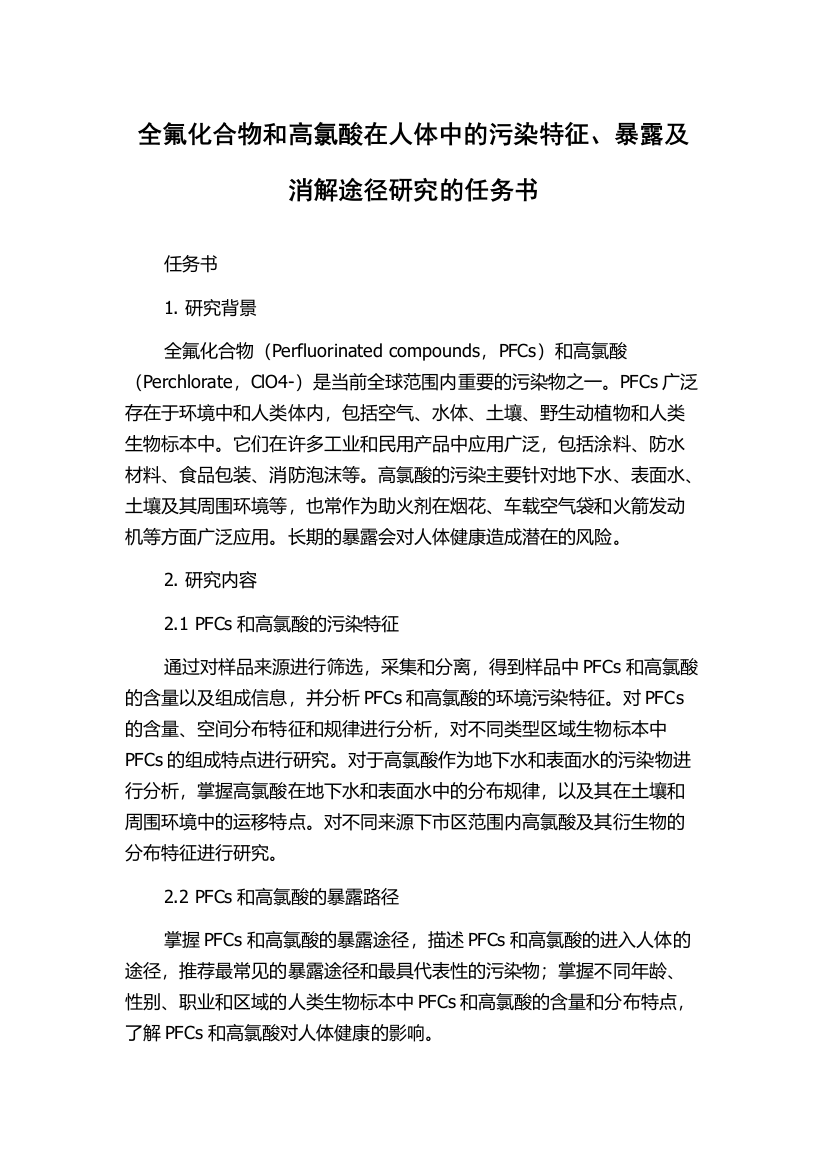 全氟化合物和高氯酸在人体中的污染特征、暴露及消解途径研究的任务书

任务书

1. 研究背景

全氟化合物（Perfluorinated compounds，PFCs）和高氯酸（Perchlorate，ClO4-）是当前全球范围内重要的污染物之一。PFCs 广泛存在于环境中和人类体内，包括空气、水体、土壤、野生动植物和人类生物标本中。它们在许多工业和民用产品中应用广泛，包括涂料、防水材料、食品包装、消防泡沫等。高氯酸的污染主要针对地下水、表面水、土壤及其周围环境等，也常作为助火剂在烟花、车载空气袋和火箭发动机等方面广泛应用。长期的暴露会对人体健康造成潜在的风险。

2. 研究内容

2.1 PFCs 和高氯酸的污染特征

通过对样品来源进行筛选，采集和分离，得到样品中 PFCs 和高氯酸的含量以及组成信息，并分析 PFCs 和高氯酸的环境污染特征。对 PFCs 的含量、空间分布特征和规律进行分析，对不同类型区域生物标本中 PFCs 的组成特点进行研究。对于高氯酸作为地下水和表面水的污染物进行分析，掌握高氯酸在地下水和表面水中的分布规律，以及其在土壤和周围环境中的运移特点。对不同来源下市区范围内高氯酸及其衍生物的分布特征进行研究。

2.2 PFCs 和高氯酸的暴露路径

掌握 PFCs 和高氯酸的暴露途径，描述 PFCs 和高氯酸的进入人体的途径，推荐最常见的暴露途径和最具代表性的污染物；掌握不同年龄、性别、职业和区域的人类生物标本中 PFCs 和高氯酸的含量和分布特点，了解 PFCs 和高氯酸对人体健康的影响。